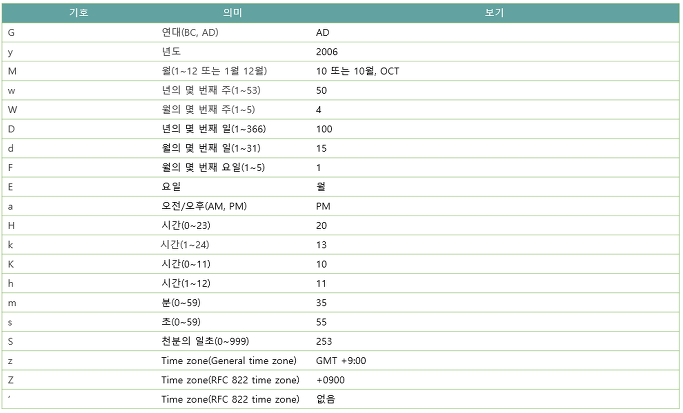 | 기호 | 의미 | 보기 |
|---|---|---|
| G | 연대(BC, AD) | AD |
| y | 년도 | 2006 |
| M | 월(1~12 또는 1월 12월) | 10 또는 10월, OCT |
| w | 년의 몇 번째 주(1~53) | 50 |
| W | 월의 몇 번째 주(1~5) | 4 |
| D | 년의 몇 번째 일(1~366) | 100 |
| d | 월의 몇 번째 일(1~31) | 15 |
| F | 월의 몇 번째 요일(1~5) | 1 |
| E | 요일 | 월 |
| a | 오전/오후(AM, PM) | PM |
| H | 시간(0~23) | 20 |
| k | 시간(1~24) | 13 |
| K | 시간(0~11) | 10 |
| h | 시간(1~12) | 11 |
| m | 분(0~59) | 35 |
| s | 초(0~59) | 55 |
| S | 천분의 일초(0~999) | 253 |
| z | Time zone(General time zone) | GMT +9:00 |
| Z | Time zone(RFC 822 time zone) | +0900 |
| ' | Time zone(RFC 822 time zone) | 없음 |